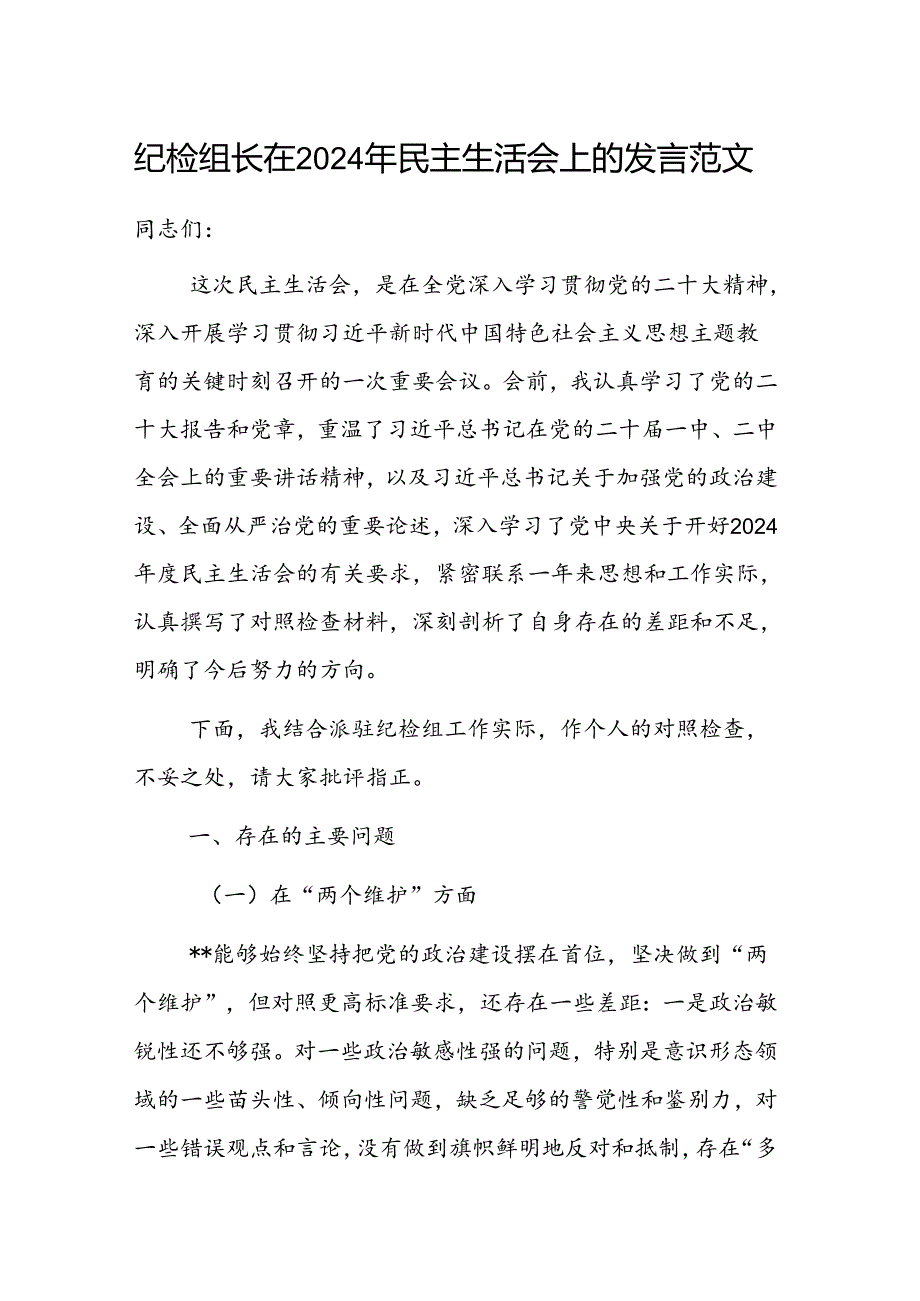 纪检组长在2024年民主生活会上的发言范文

同志们：

这次民主生活会，是在全党深入学习贯彻党的二十大精神，深入开展学习贯彻习近平新时代中国特色社会主义思想主题教育的关键时刻召开的一次重要会议。会前，我认真学习了党的二十大报告和党章，重温了习近平总书记在党的二十届一中、二中全会上的重要讲话精神，以及习近平总书记关于加强党的政治建设、全面从严治党的重要论述，深入学习了党中央关于开好2024年度民主生活会的有关要求，紧密联系一年来思想和工作实际，认真撰写了对照检查材料，深刻剖析了自身存在的差距和不足，明确了今后努力的方向。

下面，我结合派驻纪检组工作实际，作个人的对照检查，不妥之处，请大家批评指正。

一、存在的主要问题

（一）在“两个维护”方面

**能够始终坚持把党的政治建设摆在首位，坚决做到“两个维护”，但对照更高标准要求，还存在一些差距：一是政治敏锐性还不够强。对一些政治敏感性强的问题，特别是意识形态领域的一些苗头性、倾向性问题，缺乏足够的警觉性和鉴别力，对一些错误观点和言论，没有做到旗帜鲜明地反对和抵制，存在“多